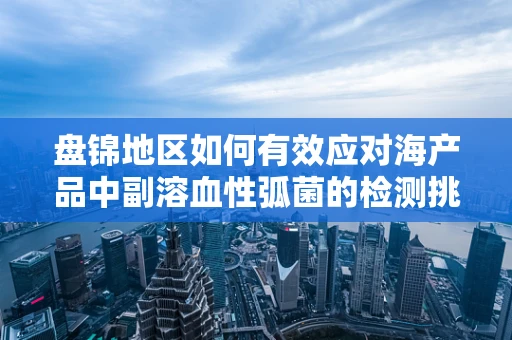 盘锦地区如何有效应对海产品中副溶血性弧菌的检测挑